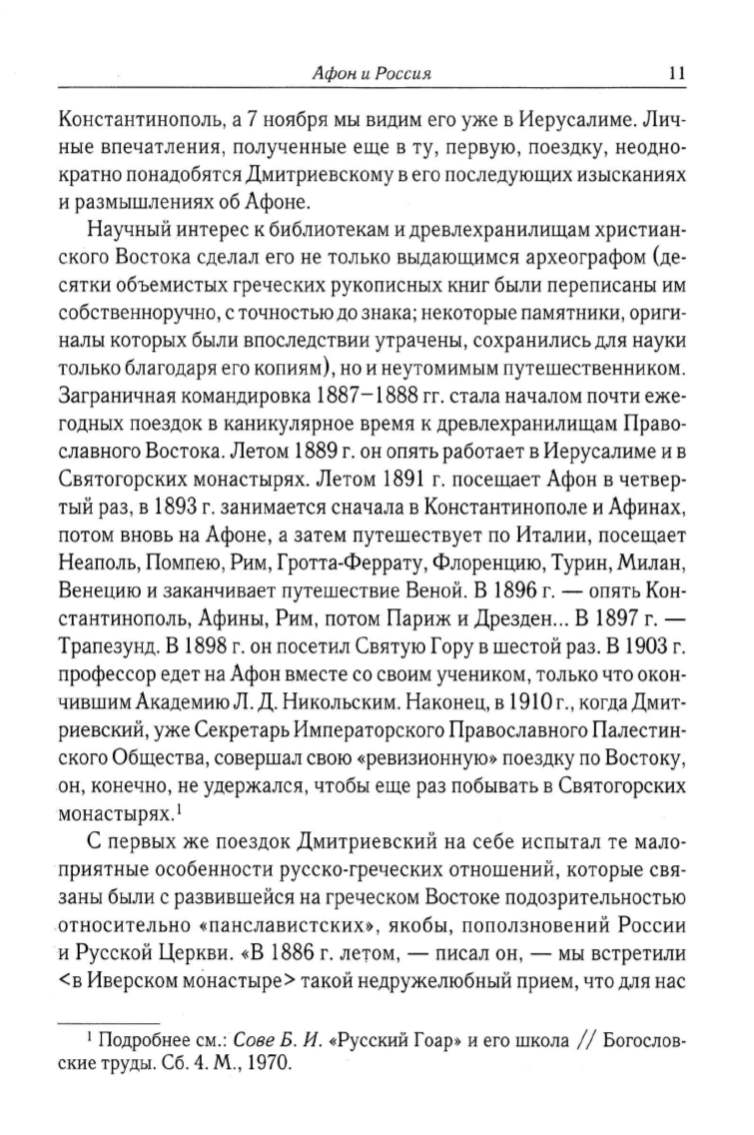 Афон и Россия 11

Константинополь, а 7 ноября мы видим его уже в Иерусалиме. Личные впечатления, полученные еще в ту, первую, поездку, неоднократно понадобятся Дмитриевскому в его последующих изысканиях и размышлениях об Афоне.

Научный интерес к библиотекам и древлехранилищам христианского Востока сделал его не только выдающимся археографом (десятки объемистых греческих рукописных книг были переписаны им собственноручно, с точностью до знака; некоторые памятники, оригиналы которых были впоследствии утрачены, сохранились для науки только благодаря его копиям), но и неутомимым путешественником. Заграничная командировка 1887–1888 гг. стала началом почти ежегодных поездок в каникулярное время к древлехранилищам Православного Востока. Летом 1889 г. он опять работает в Иерусалиме и в Святогорских монастырях. Летом 1891 г. посещает Афон в четвертый раз, в 1893 г. занимается сначала в Константинополе и Афинах, потом вновь на Афоне, а затем путешествует по Италии, посещает Неаполь, Помпею, Рим, Гротта-Феррату, Флоренцию, Турин, Милан, Венецию и заканчивает путешествие Веной. В 1896 г. — опять Константинополь, Афины, Рим, потом Париж и Дрезден... В 1897 г. — Трапезунд. В 1898 г. он посетил Святую Гору в шестой раз. В 1903 г. профессор едет на Афон вместе со своим учеником, только что окончившим Академию Л. Д. Никольским. Наконец, в 1910 г., когда Дмитриевский, уже Секретарь Императорского Православного Палестинского Общества, совершал свою «ревизионную» поездку по Востоку, он, конечно, не удержался, чтобы еще раз побывать в Святогорских монастырях.$^1$

С первых же поездок Дмитриевский на себе испытал те малоприятные особенности русско-греческих отношений, которые связаны были с развившейся на греческом Востоке подозрительностью относительно «панславистских», якобы, поползновений России и Русской Церкви. «В 1886 г. летом, — писал он, — мы встретили <в Иверском монастыре> такой недружелюбный прием, что для нас

$^1$ Подробнее см.: Сове Б. И. «Русский Гоар» и его школа // Богословские труды. Сб. 4. М., 1970.